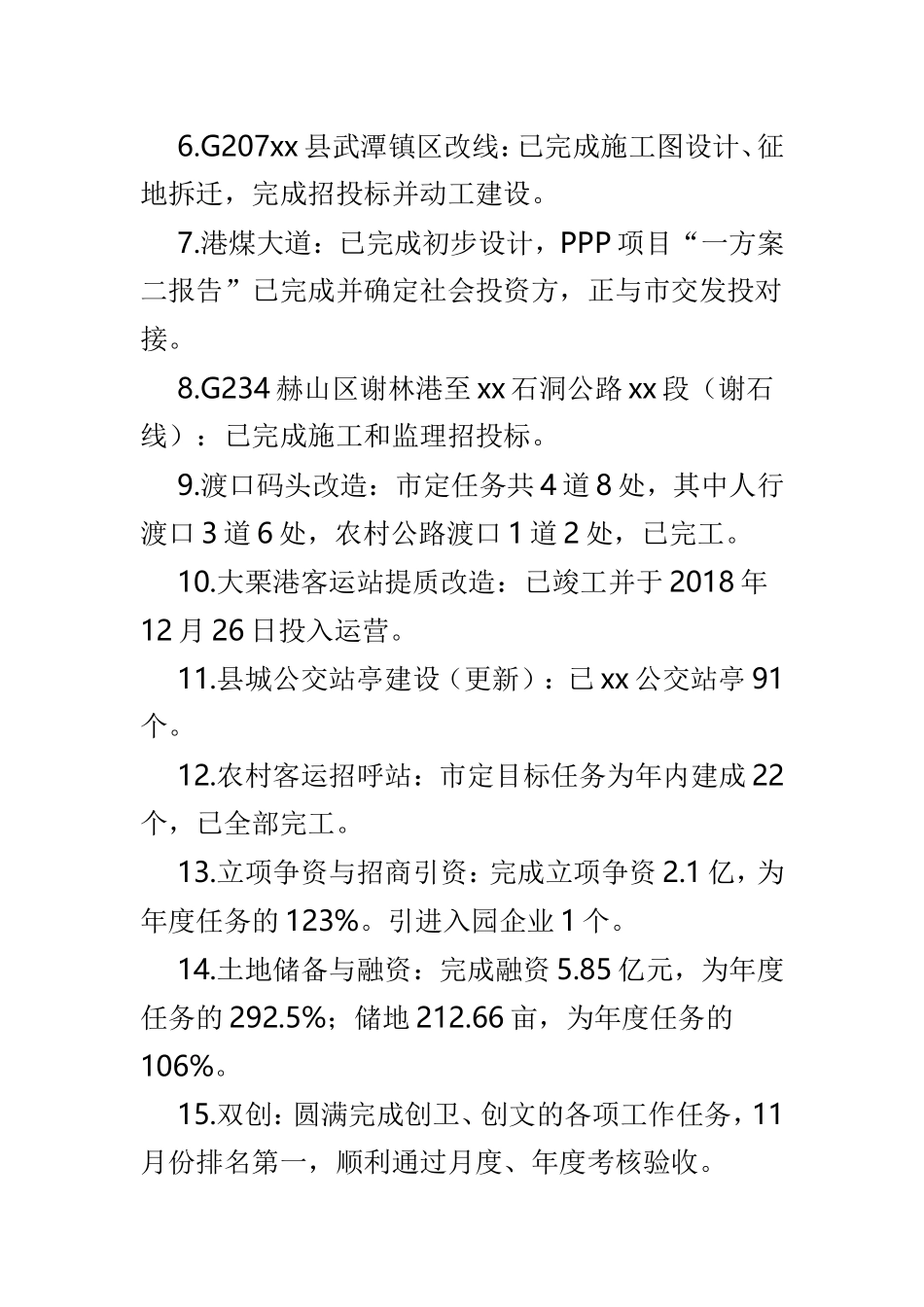 6.G207xx 县武潭镇区改线：已完成施工图设计、征地拆迁，完成招投标并动工建设。

7.港煤大道：已完成初步设计，PPP 项目“一方案二报告”已完成并确定社会投资方，正与市交发投对接。

8.G234 赫山区谢林港至 xx 石洞公路 xx 段（谢石线）：已完成施工和监理招投标。

9.渡口码头改造：市定任务共 4 道 8 处，其中人行渡口 3 道 6 处，农村公路渡口 1 道 2 处，已完工。

10.大栗港客运站提质改造：已竣工并于 2018 年 12 月 26 日投入运营。

11.县城公交站亭建设（更新）：已 xx 公交站亭 91 个。

12.农村客运招呼站：市定目标任务为年内建成 22 个，已全部完工。

13.立项争资与招商引资：完成立项争资 2.1 亿，为年度任务的 123%。引进入园企业 1 个。

14.土地储备与融资：完成融资 5.85 亿元，为年度任务的 292.5%；储地 212.66 亩，为年度任务的 106%。

15.双创：圆满完成创卫、创文的各项工作任务，11 月份排名第一，顺利通过月度、年度考核验收。